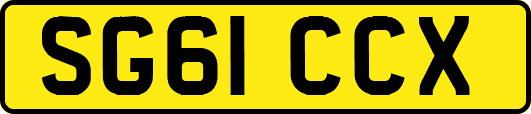 SG61 CCX